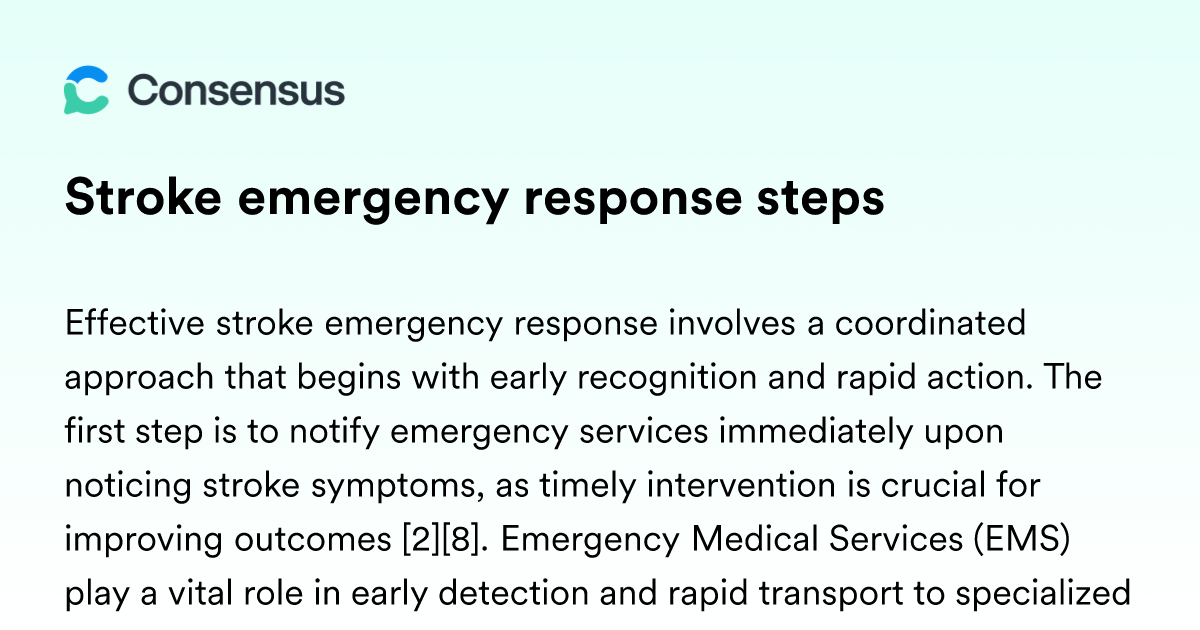 Consensus

Stroke emergency response steps

Effective stroke emergency response involves a coordinated approach that begins with early recognition and rapid action. The first step is to notify emergency services immediately upon noticing stroke symptoms, as timely intervention is crucial for improving outcomes [2][8]. Emergency Medical Services (EMS) play a vital role in early detection and rapid transport to specialized